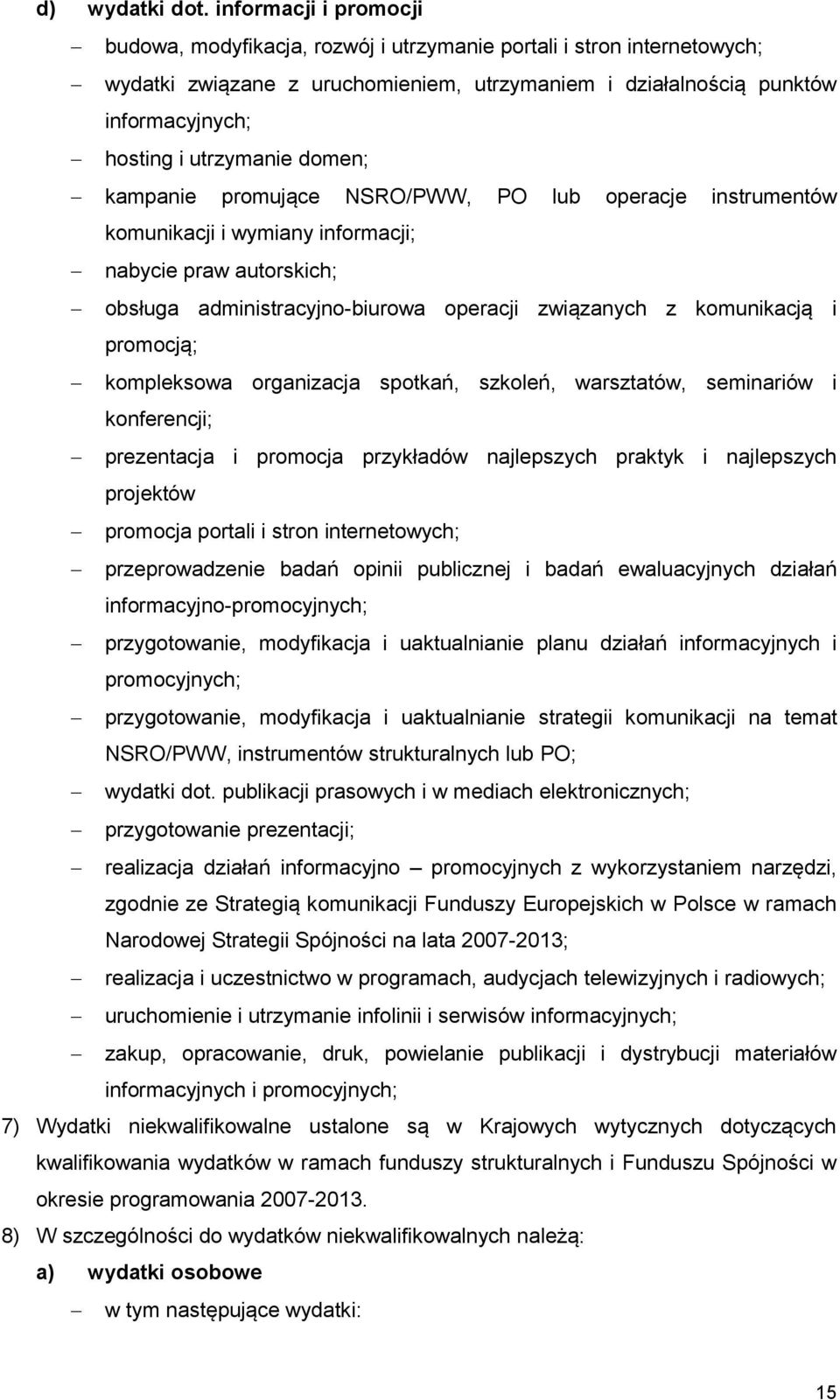 d) wydatki dot. informacji i promocji

– budowa, modyfikacja, rozwój i utrzymanie portali i stron internetowych;

– wydatki związane z uruchomieniem, utrzymaniem i działalnością punktów informacyjnych;

– hosting i utrzymanie domen;

– kampanie promujące NSRO/PWW, PO lub operacje instrumentów komunikacji i wymiany informacji;

– nabycie praw autorskich;

– obsługa administracyjno-biurowa operacji związanych z komunikacją i promocją;

– kompleksowa organizacja spotkań, szkoleń, warsztatów, seminariów i konferencji;

– prezentacja i promocja przykładów najlepszych praktyk i najlepszych projektów

– promocja portali i stron internetowych;

– przeprowadzenie badań opinii publicznej i badań ewaluacyjnych działań informacyjno-promocyjnych;

– przygotowanie, modyfikacja i uaktualnianie planu działań informacyjnych i promocyjnych;

– przygotowanie, modyfikacja i uaktualnianie strategii komunikacji na temat NSRO/PWW, instrumentów strukturalnych lub PO;

– wydatki dot. publikacji prasowych i w mediach elektronicznych;

– przygotowanie prezentacji;

– realizacja działań informacyjno – promocyjnych z wykorzystaniem narzędzi, zgodnie ze Strategią komunikacji Funduszy Europejskich w Polsce w ramach Narodowej Strategii Spójności na lata 2007-2013;

– realizacja i uczestnictwo w programach, audycjach telewizyjnych i radiowych;

– uruchomienie i utrzymanie infolinii i serwisów informacyjnych;

– zakup, opracowanie, druk, powielanie publikacji i dystrybucji materiałów informacyjnych i promocyjnych;

7) Wydatki niekwalifikowalne ustalone są w Krajowych wytycznych dotyczących kwalifikowania wydatków w ramach funduszy strukturalnych i Funduszu Spójności w okresie programowania 2007-2013.

8) W szczególności do wydatków niekwalifikowalnych należą:

a) wydatki osobowe

– w tym następujące wydatki:

15